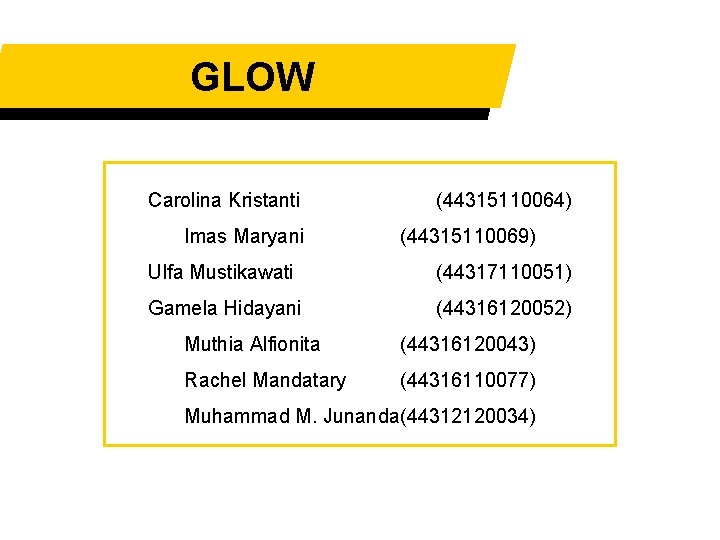 GLOW

Carolina Kristanti (44315110064)

Imas Maryani (44315110069)

Ulfa Mustikawati (44317110051)

Gamela Hidayani (44316120052)

Muthia Alfionita (44316120043)

Rachel Mandatary (44316110077)

Muhammad M. Junanda(44312120034)